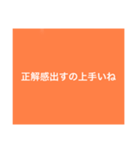 正解感出すの上手いね